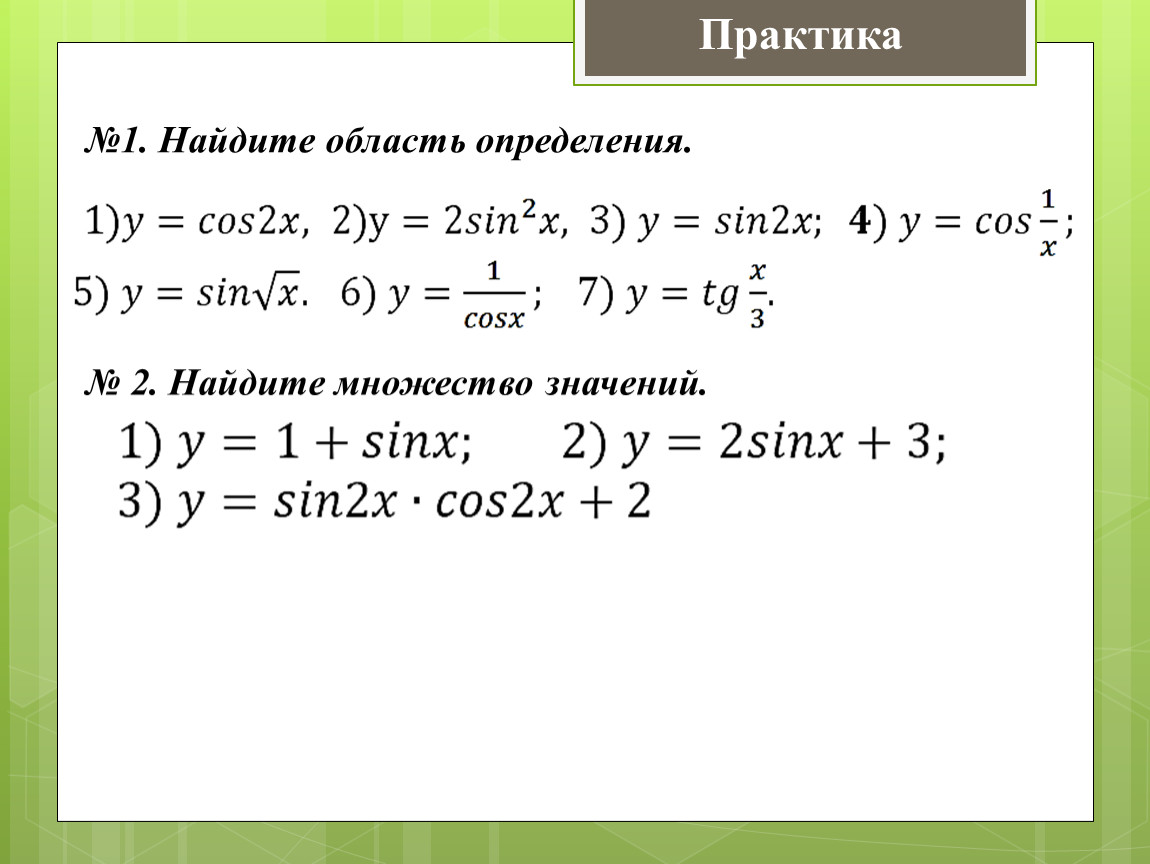 Практика

№1. Найдите область определения.

1)$y = cos2x$, 2)$y = 2sin^2x$, 3) $y = sin2x$; 4) $y = cos\frac{1}{x}$; 5) $y = sin\sqrt{x}$. 6) $y = \frac{1}{cosx}$; 7) $y = tg\frac{x}{3}$.

№ 2. Найдите множество значений.

1) $y = 1 + sinx$; 2) $y = 2sinx + 3$;
3) $y = sin2x \cdot cos2x + 2$